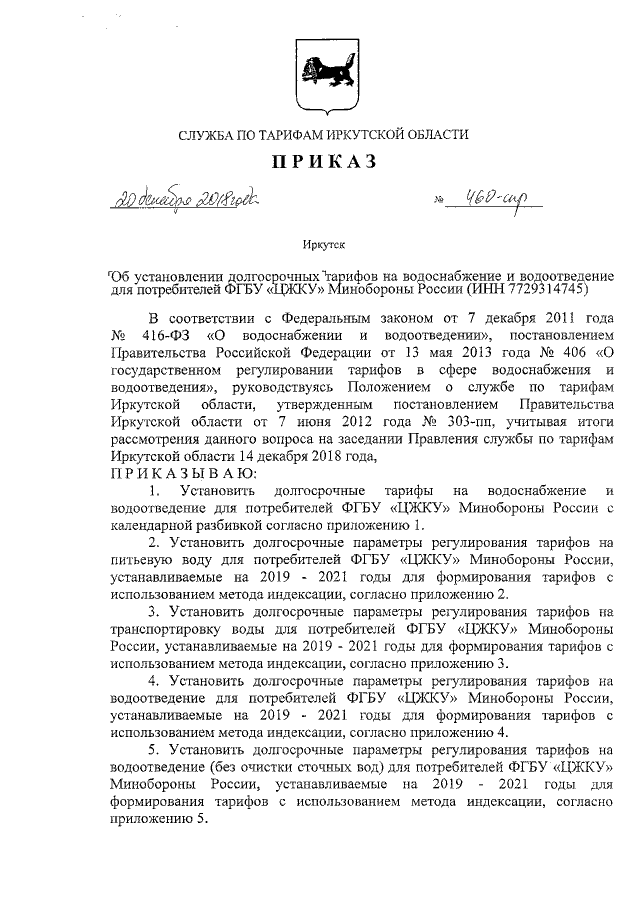 СЛУЖБА ПО ТАРИФАМ ИРКУТСКОЙ ОБЛАСТИ

ПРИКАЗ

20 декабря 2018 года № 460-спр

Иркутск

Об установлении долгосрочных тарифов на водоснабжение и водоотведение для потребителей ФГБУ «ЦЖКУ» Минобороны России (ИНН 7729314745)

В соответствии с Федеральным законом от 7 декабря 2011 года № 416-ФЗ «О водоснабжении и водоотведении», постановлением Правительства Российской Федерации от 13 мая 2013 года № 406 «О государственном регулировании тарифов в сфере водоснабжения и водоотведения», руководствуясь Положением о службе по тарифам Иркутской области, утвержденным постановлением Правительства Иркутской области от 7 июня 2012 года № 303-пп, учитывая итоги рассмотрения данного вопроса на заседании Правления службы по тарифам Иркутской области 14 декабря 2018 года,

ПРИКАЗЫВАЮ:

1. Установить долгосрочные тарифы на водоснабжение и водоотведение для потребителей ФГБУ «ЦЖКУ» Минобороны России с календарной разбивкой согласно приложению 1.

2. Установить долгосрочные параметры регулирования тарифов на питьевую воду для потребителей ФГБУ «ЦЖКУ» Минобороны России, устанавливаемые на 2019 - 2021 годы для формирования тарифов с использованием метода индексации, согласно приложению 2.

3. Установить долгосрочные параметры регулирования тарифов на транспортировку воды для потребителей ФГБУ «ЦЖКУ» Минобороны России, устанавливаемые на 2019 - 2021 годы для формирования тарифов с использованием метода индексации, согласно приложению 3.

4. Установить долгосрочные параметры регулирования тарифов на водоотведение для потребителей ФГБУ «ЦЖКУ» Минобороны России, устанавливаемые на 2019 - 2021 годы для формирования тарифов с использованием метода индексации, согласно приложению 4.

5. Установить долгосрочные параметры регулирования тарифов на водоотведение (без очистки сточных вод) для потребителей ФГБУ «ЦЖКУ» Минобороны России, устанавливаемые на 2019 - 2021 годы для формирования тарифов с использованием метода индексации, согласно приложению 5.